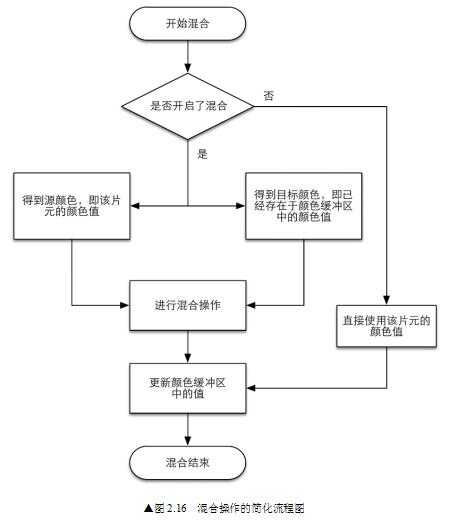 开始混合

是否开启了混合

否

是

得到源颜色，即该片元的颜色值

得到目标颜色，即已经存在于颜色缓冲区中的颜色值

进行混合操作

直接使用该片元的颜色值

更新颜色缓冲区中的值

混合结束

▲图 2.16　混合操作的简化流程图